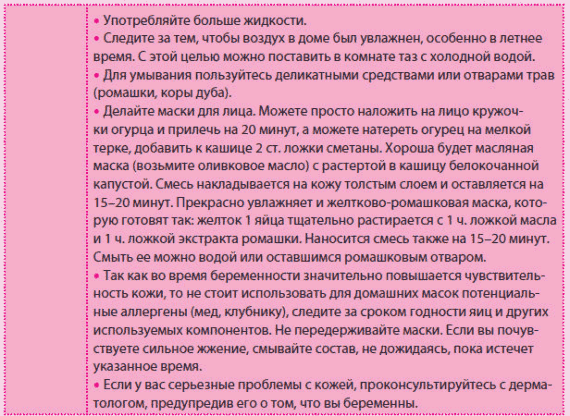 • Употребляйте больше жидкости.
• Следите за тем, чтобы воздух в доме был увлажнен, особенно в летнее время. С этой целью можно поставить в комнате таз с холодной водой.
• Для умывания пользуйтесь деликатными средствами или отварами трав (ромашки, коры дуба).
• Делайте маски для лица. Можете просто наложить на лицо кружочки огурца и прилечь на 20 минут, а можете натереть огурец на мелкой терке, добавить к кашице 2 ст. ложки сметаны. Хороша будет масляная маска (возьмите оливковое масло) с растертой в кашицу белокочанной капустой. Смесь накладывается на кожу толстым слоем и оставляется на 15–20 минут. Прекрасно увлажняет и желтково-ромашковая маска, которую готовят так: желток 1 яйца тщательно растирается с 1 ч. ложкой масла и 1 ч. ложкой экстракта ромашки. Наносится смесь также на 15–20 минут. Смыть ее можно водой или оставшимся ромашковым отваром.
• Так как во время беременности значительно повышается чувствительность кожи, то не стоит использовать для домашних масок потенциальные аллергены (мед, клубнику), следите за сроком годности яиц и других используемых компонентов. Не передерживайте маски. Если вы почувствуете сильное жжение, смывайте состав, не дожидаясь, пока истечет указанное время.
• Если у вас серьезные проблемы с кожей, проконсультируйтесь с дерматологом, предупредив его о том, что вы беременны.